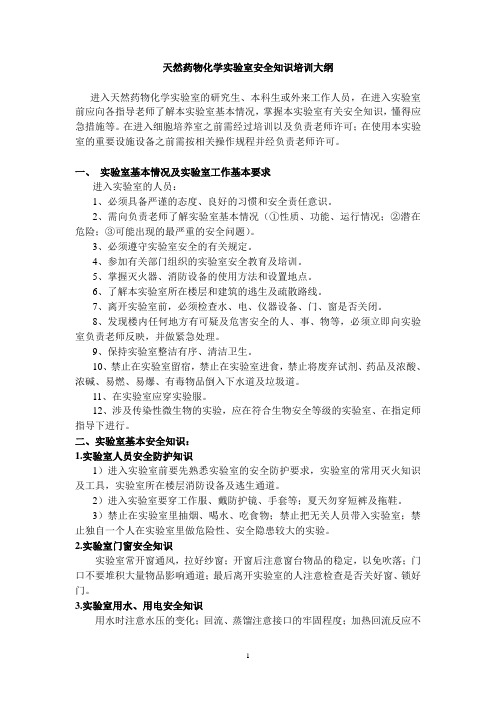 天然药物化学实验室安全知识培训大纲

进入天然药物化学实验室的研究生、本科生或外来工作人员，在进入实验室前应向各指导老师了解本实验室基本情况，掌握本实验室有关安全知识，懂得应急措施等。在进入细胞培养室之前需经过培训以及负责老师许可；在使用本实验室的重要设施设备之前需按相关操作规程并经负责老师许可。

一、 实验室基本情况及实验室工作基本要求

进入实验室的人员：

1、必须具备严谨的态度、良好的习惯和安全责任意识。

2、需向负责老师了解实验室基本情况（①性质、功能、运行情况；②潜在危险；③可能出现的最严重的安全问题）。

3、必须遵守实验室安全的有关规定。

4、参加有关部门组织的实验室安全教育及培训。

5、掌握灭火器、消防设备的使用方法和设置地点。

6、了解本实验室所在楼层和建筑的逃生及疏散路线。

7、离开实验室前，必须检查水、电、仪器设备、门、窗是否关闭。

8、发现楼内任何地方有可疑及危害安全的人、事、物等，必须立即向实验室负责老师反映，并做紧急处理。

9、保持实验室整洁有序、清洁卫生。

10、禁止在实验室留宿，禁止在实验室进食，禁止将废弃试剂、药品及浓酸、浓碱、易燃、易爆、有毒物品倒入下水道及垃圾道。

11、在实验室应穿实验服。

12、涉及传染性微生物的实验，应在符合生物安全等级的实验室、在指定师指导下进行。

二、实验室基本安全知识：

1.实验室人员安全防护知识

1）进入实验室前要先熟悉实验室的安全防护要求，实验室的常用灭火知识及工具，实验室所在楼层消防设备及逃生通道。

2）进入实验室要穿工作服、戴防护镜、手套等；夏天勿穿短裤及拖鞋。

3）禁止在实验室里抽烟、喝水、吃食物；禁止把无关人员带入实验室；禁止独自一个人在实验室里做危险性、安全隐患较大的实验。

2.实验室门窗安全知识

实验室常开窗通风，拉好纱窗；开窗后注意窗台物品的稳定，以免吹落；门口不要堆积大量物品影响通道；最后离开实验室的人注意检查是否关好窗、锁好门。

3.实验室用水、用电安全知识

用水时注意水压的变化；回流、蒸馏注意接口的牢固程度；加热回流反应不

1